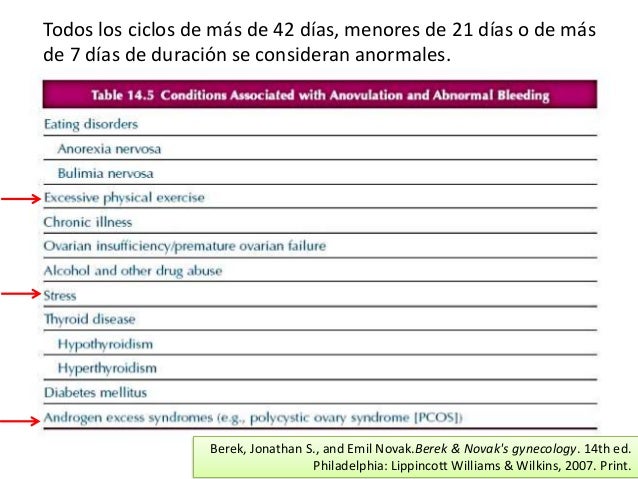 Todos los ciclos de más de 42 días, menores de 21 días o de más de 7 días de duración se consideran anormales.

| Table 14.5 Conditions Associated with Anovulation and Abnormal Bleeding |
|---|
| Eating disorders |
| Anorexia nervosa |
| Bulimia nervosa |
| Excessive physical exercise |
| Chronic illness |
| Ovarian insufficiency/premature ovarian failure |
| Alcohol and other drug abuse |
| Stress |
| Thyroid disease |
| Hypothyroidism |
| Hyperthyroidism |
| Diabetes mellitus |
| Androgen excess syndromes (e.g., polycystic ovary syndrome [PCOS]) |

Berek, Jonathan S., and Emil Novak.Berek & Novak's gynecology. 14th ed. Philadelphia: Lippincott Williams & Wilkins, 2007. Print.